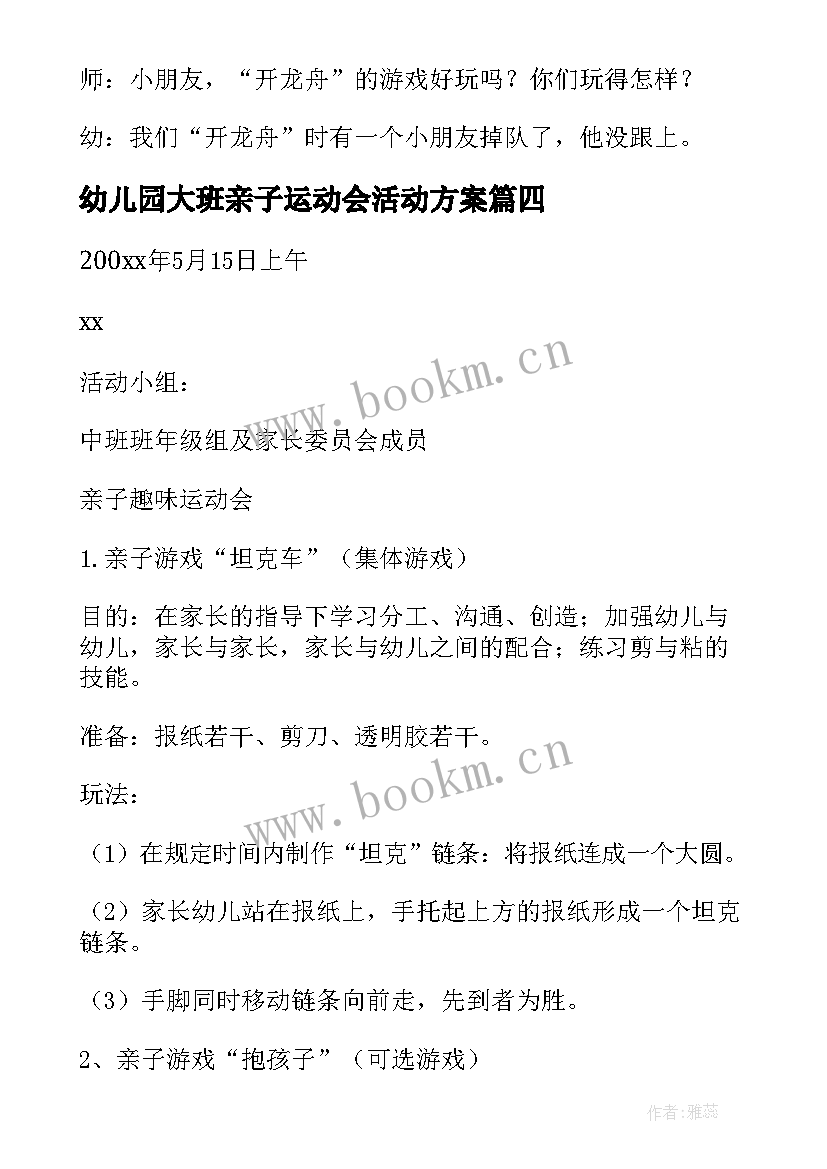 师：小朋友，“开龙舟”的游戏好玩吗？你们玩得怎样？

幼：我们“开龙舟”时有一个小朋友掉队了，他没跟上。

幼儿园大班亲子运动会活动方案篇四

200xx年5月15日上午

xx

活动小组：

中班班年级组及家长委员会成员

亲子趣味运动会

1.亲子游戏“坦克车”（集体游戏）

目的：在家长的指导下学习分工、沟通、创造；加强幼儿与幼儿，家长与家长，家长与幼儿之间的配合；练习剪与粘的技能。

准备：报纸若干、剪刀、透明胶若干。

玩法：

（1）在规定时间内制作“坦克”链条：将报纸连成一个大圆。

（2）家长幼儿站在报纸上，手托起上方的报纸形成一个坦克链条。

（3）手脚同时移动链条向前走，先到者为胜。

2、亲子游戏“抱孩子”（可选游戏）

www.bookm.cn

www.bookm.cn

作者：雅蕊